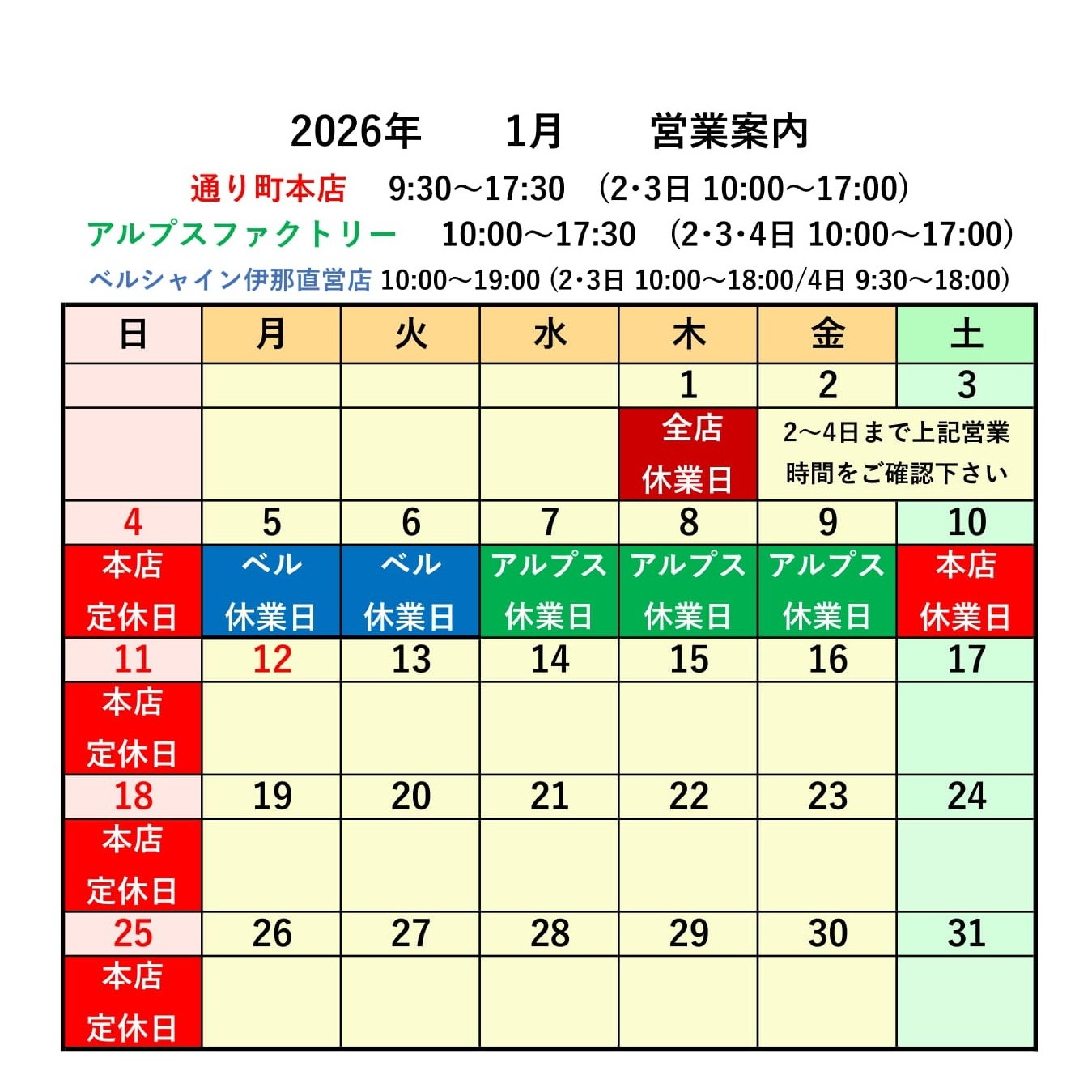 2026年　1月　営業案内

通り町本店　9:30～17:30　(2･3日 10:00～17:00)

アルプスファクトリー　10:00～17:30　(2･3･4日 10:00～17:00)

ベルシャイン伊那直営店 10:00～19:00 (2･3日 10:00～18:00/4日 9:30～18:00)

| 日 | 月 | 火 | 水 | 木 | 金 | 土 |
|---|---|---|---|---|---|---|
| | | | | 1 | 2 | 3 |
| | | | | 全店 休業日 | 2～4日まで上記営業時間をご確認下さい | |
| 4 | 5 | 6 | 7 | 8 | 9 | 10 |
| 本店 定休日 | ベル 休業日 | ベル 休業日 | アルプス 休業日 | アルプス 休業日 | アルプス 休業日 | 本店 休業日 |
| 11 | 12 | 13 | 14 | 15 | 16 | 17 |
| 本店 定休日 | | | | | | |
| 18 | 19 | 20 | 21 | 22 | 23 | 24 |
| 本店 定休日 | | | | | | |
| 25 | 26 | 27 | 28 | 29 | 30 | 31 |
| 本店 定休日 | | | | | | |